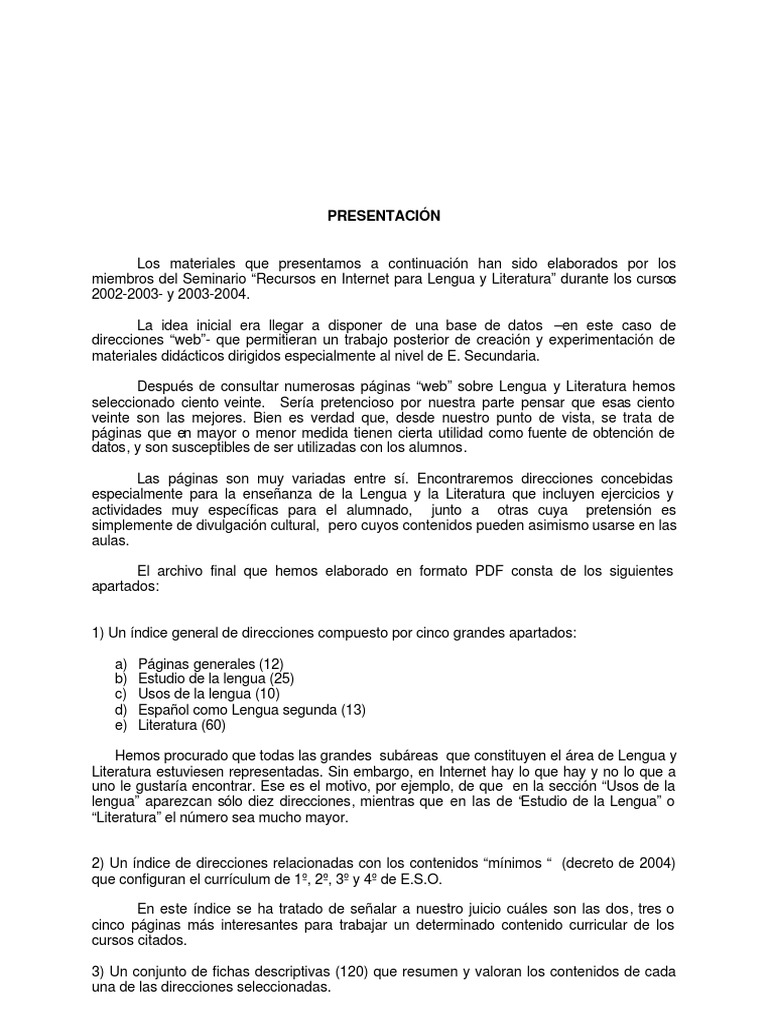 PRESENTACIÓN

Los materiales que presentamos a continuación han sido elaborados por los miembros del Seminario “Recursos en Internet para Lengua y Literatura” durante los cursos 2002-2003- y 2003-2004.

La idea inicial era llegar a disponer de una base de datos –en este caso de direcciones “web”- que permitieran un trabajo posterior de creación y experimentación de materiales didácticos dirigidos especialmente al nivel de E. Secundaria.

Después de consultar numerosas páginas “web” sobre Lengua y Literatura hemos seleccionado ciento veinte. Sería pretencioso por nuestra parte pensar que esas ciento veinte son las mejores. Bien es verdad que, desde nuestro punto de vista, se trata de páginas que en mayor o menor medida tienen cierta utilidad como fuente de obtención de datos, y son susceptibles de ser utilizadas con los alumnos.

Las páginas son muy variadas entre sí. Encontraremos direcciones concebidas especialmente para la enseñanza de la Lengua y la Literatura que incluyen ejercicios y actividades muy específicas para el alumnado, junto a otras cuya pretensión es simplemente de divulgación cultural, pero cuyos contenidos pueden asimismo usarse en las aulas.

El archivo final que hemos elaborado en formato PDF consta de los siguientes apartados:

1) Un índice general de direcciones compuesto por cinco grandes apartados:

a) Páginas generales (12)
b) Estudio de la lengua (25)
c) Usos de la lengua (10)
d) Español como Lengua segunda (13)
e) Literatura (60)

Hemos procurado que todas las grandes subáreas que constituyen el área de Lengua y Literatura estuviesen representadas. Sin embargo, en Internet hay lo que hay y no lo que a uno le gustaría encontrar. Ese es el motivo, por ejemplo, de que en la sección “Usos de la lengua” aparezcan sólo diez direcciones, mientras que en las de ‘Estudio de la Lengua” o “Literatura” el número sea mucho mayor.

2) Un índice de direcciones relacionadas con los contenidos “mínimos “ (decreto de 2004) que configuran el currículum de 1º, 2º, 3º y 4º de E.S.O.

En este índice se ha tratado de señalar a nuestro juicio cuáles son las dos, tres o cinco páginas más interesantes para trabajar un determinado contenido curricular de los cursos citados.

3) Un conjunto de fichas descriptivas (120) que resumen y valoran los contenidos de cada una de las direcciones seleccionadas.